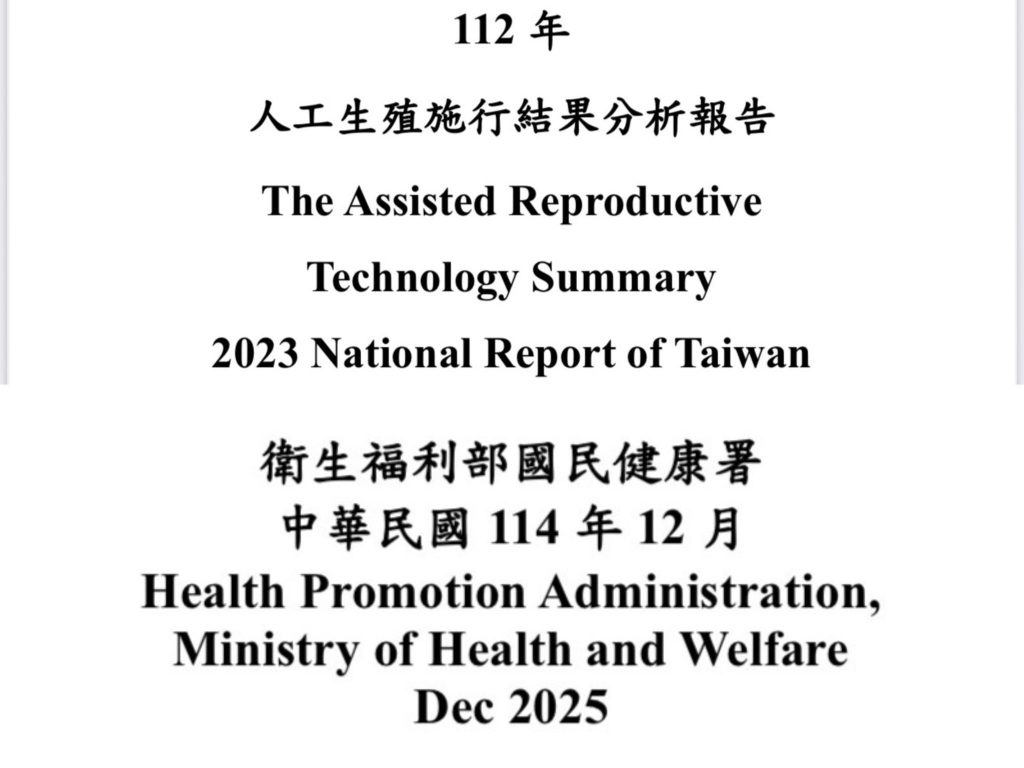 112 年

人工生殖施行結果分析報告

The Assisted Reproductive

Technology Summary

2023 National Report of Taiwan

衛生福利部國民健康署

中華民國 114 年 12 月

Health Promotion Administration,
Ministry of Health and Welfare
Dec 2025